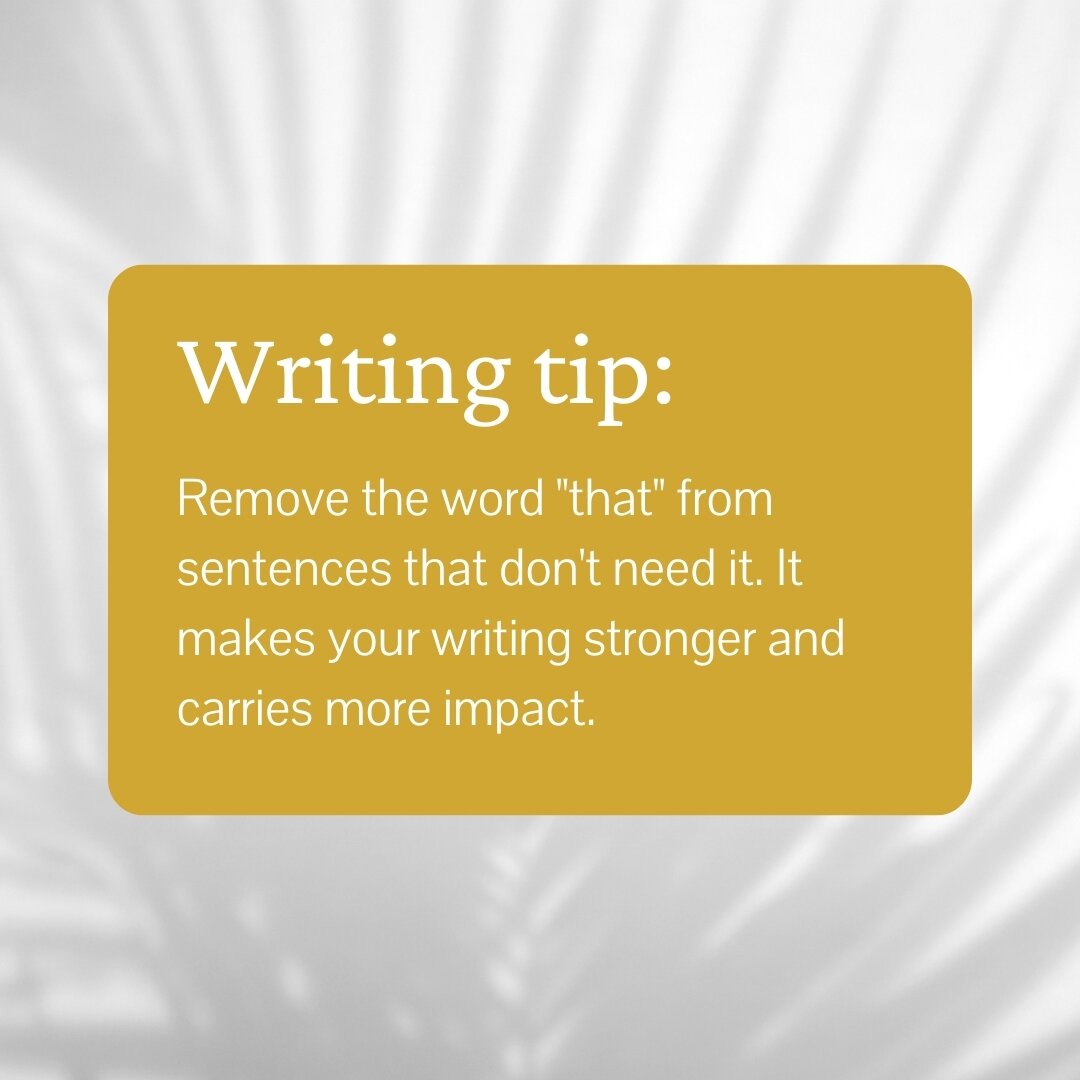 Writing tip:

Remove the word "that" from sentences that don't need it. It makes your writing stronger and carries more impact.